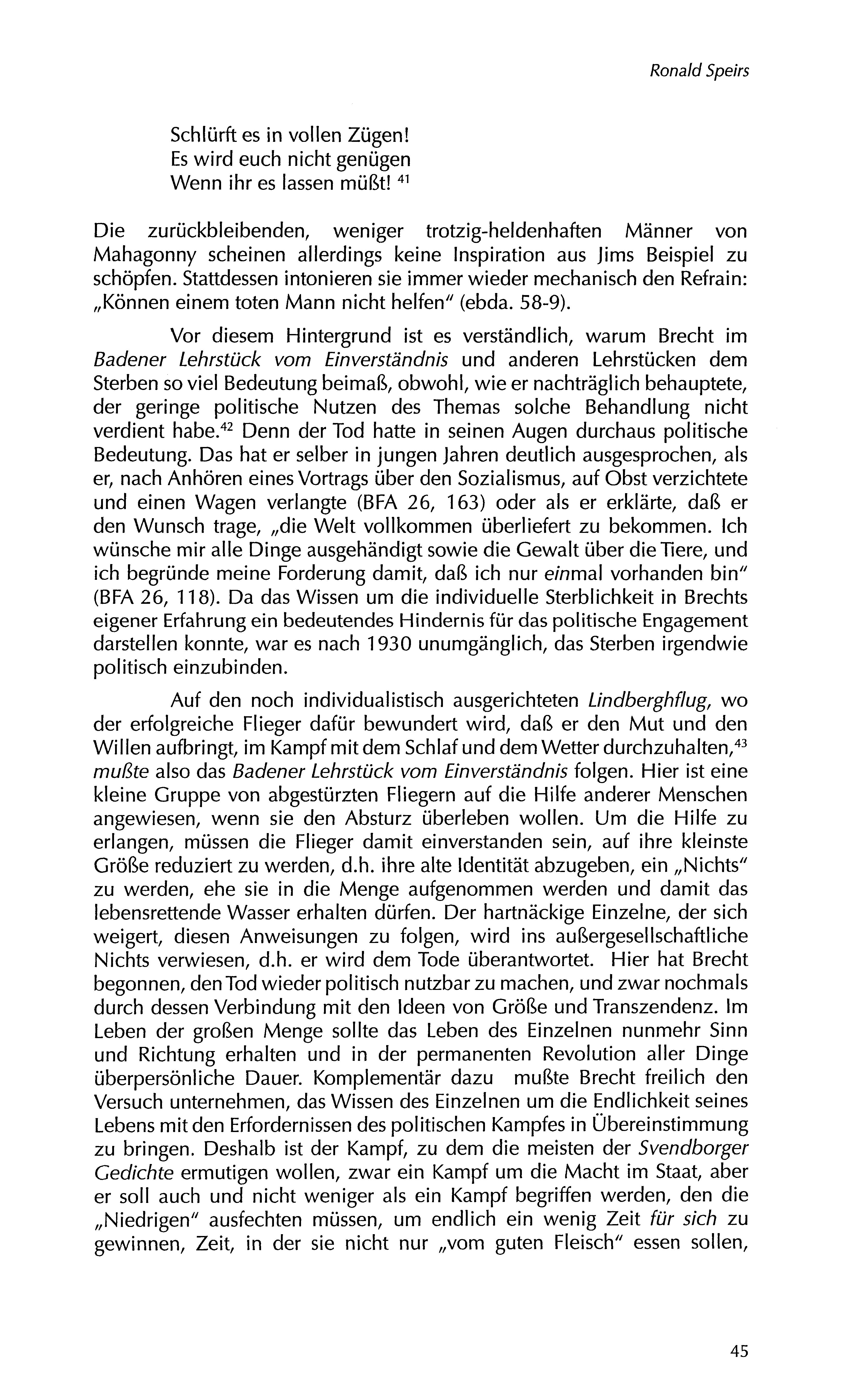 Ronald Speirs

Schlürft es in vollen Zügen!
Es wird euch nicht genügen
Wenn ihr es lassen müßt! $^{41}$

Die zurückbleibenden, weniger trotzig-heldenhaften Männer von Mahagonny scheinen allerdings keine Inspiration aus Jims Beispiel zu schöpfen. Stattdessen intonieren sie immer wieder mechanisch den Refrain: „Können einem toten Mann nicht helfen" (ebda. 58-9).

Vor diesem Hintergrund ist es verständlich, warum Brecht im Badener Lehrstück vom Einverständnis und anderen Lehrstücken dem Sterben so viel Bedeutung beimaß, obwohl, wie er nachträglich behauptete, der geringe politische Nutzen des Themas solche Behandlung nicht verdient habe.$^{42}$ Denn der Tod hatte in seinen Augen durchaus politische Bedeutung. Das hat er selber in jungen Jahren deutlich ausgesprochen, als er, nach Anhören eines Vortrags über den Sozialismus, auf Obst verzichtete und einen Wagen verlangte (BFA 26, 163) oder als er erklärte, daß er den Wunsch trage, „die Welt vollkommen überliefert zu bekommen. Ich wünsche mir alle Dinge ausgehändigt sowie die Gewalt über die Tiere, und ich begründe meine Forderung damit, daß ich nur einmal vorhanden bin" (BFA 26, 118). Da das Wissen um die individuelle Sterblichkeit in Brechts eigener Erfahrung ein bedeutendes Hindernis für das politische Engagement darstellen konnte, war es nach 1930 unumgänglich, das Sterben irgendwie politisch einzubinden.

Auf den noch individualistisch ausgerichteten Lindberghflug, wo der erfolgreiche Flieger dafür bewundert wird, daß er den Mut und den Willen aufbringt, im Kampf mit dem Schlaf und dem Wetter durchzuhalten,$^{43}$ mußte also das Badener Lehrstück vom Einverständnis folgen. Hier ist eine kleine Gruppe von abgestürzten Fliegern auf die Hilfe anderer Menschen angewiesen, wenn sie den Absturz überleben wollen. Um die Hilfe zu erlangen, müssen die Flieger damit einverstanden sein, auf ihre kleinste Größe reduziert zu werden, d.h. ihre alte Identität abzugeben, ein „Nichts" zu werden, ehe sie in die Menge aufgenommen werden und damit das lebensrettende Wasser erhalten dürfen. Der hartnäckige Einzelne, der sich weigert, diesen Anweisungen zu folgen, wird ins außergesellschaftliche Nichts verwiesen, d.h. er wird dem Tode überantwortet. Hier hat Brecht begonnen, den Tod wieder politisch nutzbar zu machen, und zwar nochmals durch dessen Verbindung mit den Ideen von Größe und Transzendenz. Im Leben der großen Menge sollte das Leben des Einzelnen nunmehr Sinn und Richtung erhalten und in der permanenten Revolution aller Dinge überpersönliche Dauer. Komplementär dazu mußte Brecht freilich den Versuch unternehmen, das Wissen des Einzelnen um die Endlichkeit seines Lebens mit den Erfordernissen des politischen Kampfes in Übereinstimmung zu bringen. Deshalb ist der Kampf, zu dem die meisten der Svendborger Gedichte ermutigen wollen, zwar ein Kampf um die Macht im Staat, aber er soll auch und nicht weniger als ein Kampf begriffen werden, den die „Niedrigen" ausfechten müssen, um endlich ein wenig Zeit für sich zu gewinnen, Zeit, in der sie nicht nur „vom guten Fleisch" essen sollen,

45